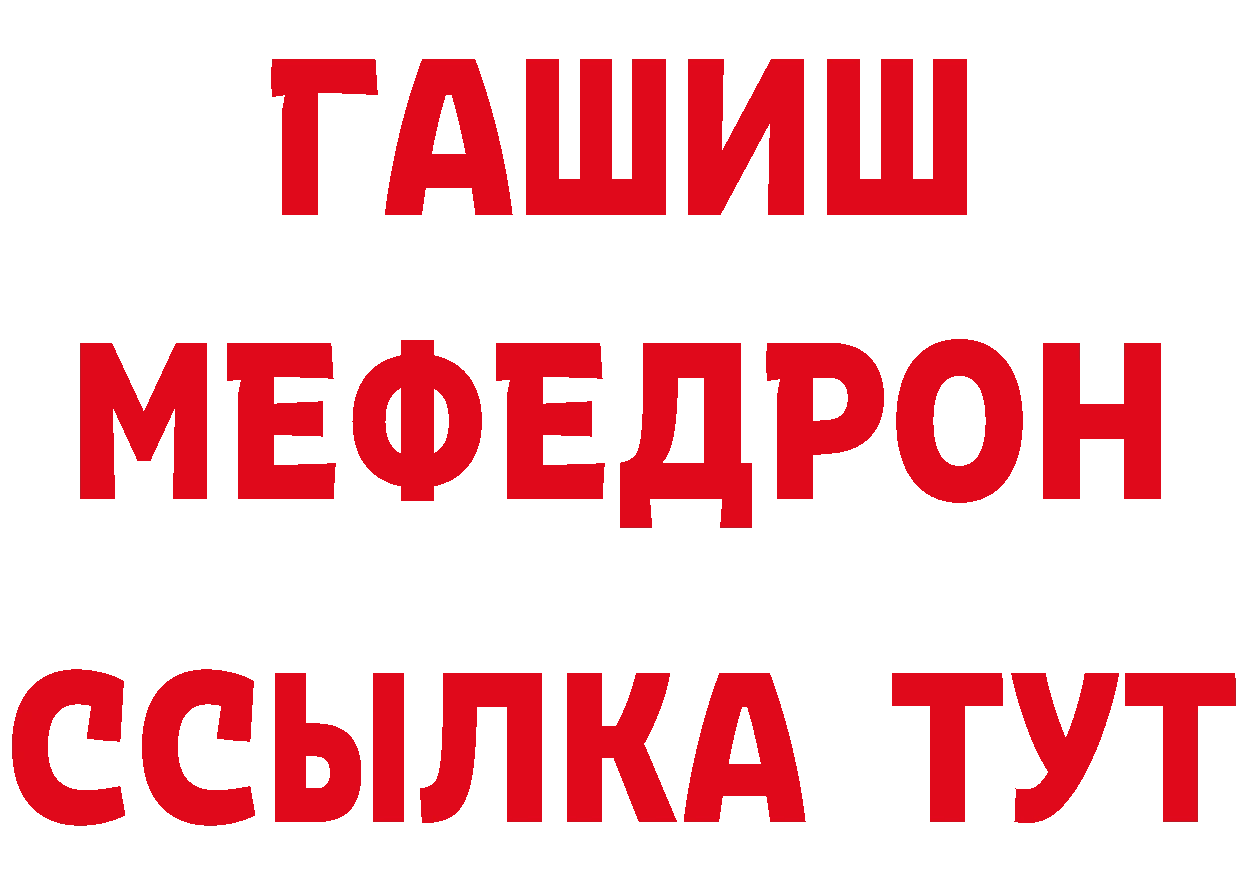 ГАШИШ
МЕФЕДРОН
ССЫЛКА ТУТ